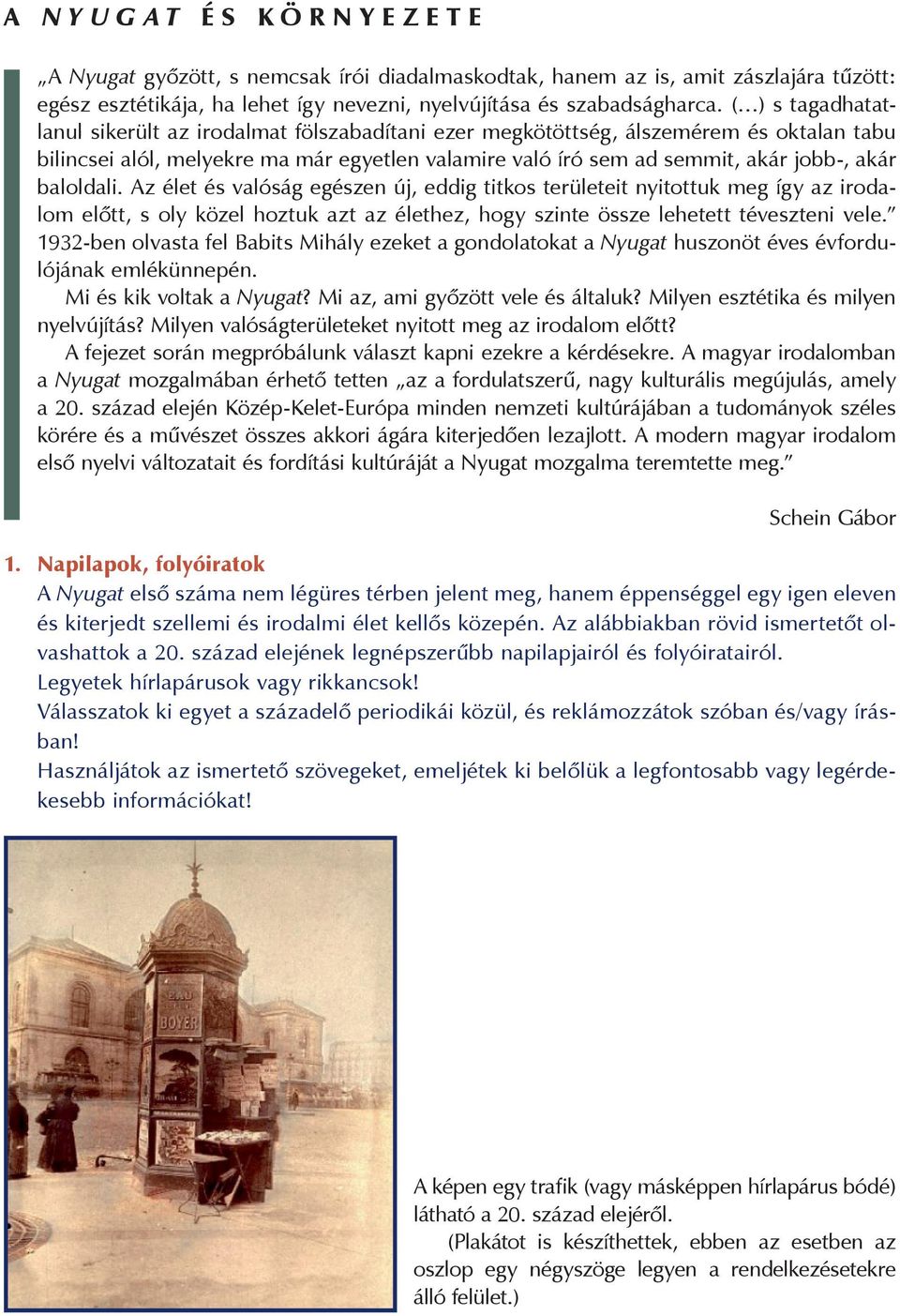 A NYUGAT ÉS KÖRNYEZETE

„A Nyugat győzött, s nemcsak írói diadalmaskodtak, hanem az is, amit zászlajára tűzött: egész esztétikája, ha lehet így nevezni, nyelvújítása és szabadságharca. (…) s tagadhatatlanul sikerült az irodalmat fölszabadítani ezer megkötöttség, álszemérem és oktalan tabu bilincsei alól, melyekre ma már egyetlen valamire való író sem ad semmit, akár jobb-, akár baloldali. Az élet és valóság egészen új, eddig titkos területeit nyitottuk meg így az irodalom előtt, s oly közel hoztuk azt az élethez, hogy szinte össze lehetett téveszteni vele.” 1932-ben olvasta fel Babits Mihály ezeket a gondolatokat a Nyugat huszonöt éves évfordulójának emlékünnepén.

Mi és kik voltak a Nyugat? Mi az, ami győzött vele és általuk? Milyen esztétika és milyen nyelvújítás? Milyen valóságterületeket nyitott meg az irodalom előtt?

A fejezet során megpróbálunk választ kapni ezekre a kérdésekre. A magyar irodalomban a Nyugat mozgalmában érhető tetten „az a fordulatszerű, nagy kulturális megújulás, amely a 20. század elején Közép-Kelet-Európa minden nemzeti kultúrájában a tudományok széles körére és a művészet összes akkori ágára kiterjedően lezajlott. A modern magyar irodalom első nyelvi változatait és fordítási kultúráját a Nyugat mozgalma teremtette meg.”

Schein Gábor

1. Napilapok, folyóiratok
A Nyugat első száma nem légüres térben jelent meg, hanem éppenséggel egy igen eleven és kiterjedt szellemi és irodalmi élet kellős közepén. Az alábbiakban rövid ismertetőt olvashattok a 20. század elejének legnépszerűbb napilapjairól és folyóiratairól.
Legyetek hírlapárusok vagy rikkancsok!
Válasszatok ki egyet a századelő periodikái közül, és reklámozzátok szóban és/vagy írásban!
Használjátok az ismertető szövegeket, emeljétek ki belőlük a legfontosabb vagy legérdekesebb információkat!

EAU
BOYER

A képen egy trafik (vagy másképpen hírlapárus bódé) látható a 20. század elejéről.

(Plakátot is készíthettek, ebben az esetben az oszlop egy négyszöge legyen a rendelkezésetekre álló felület.)